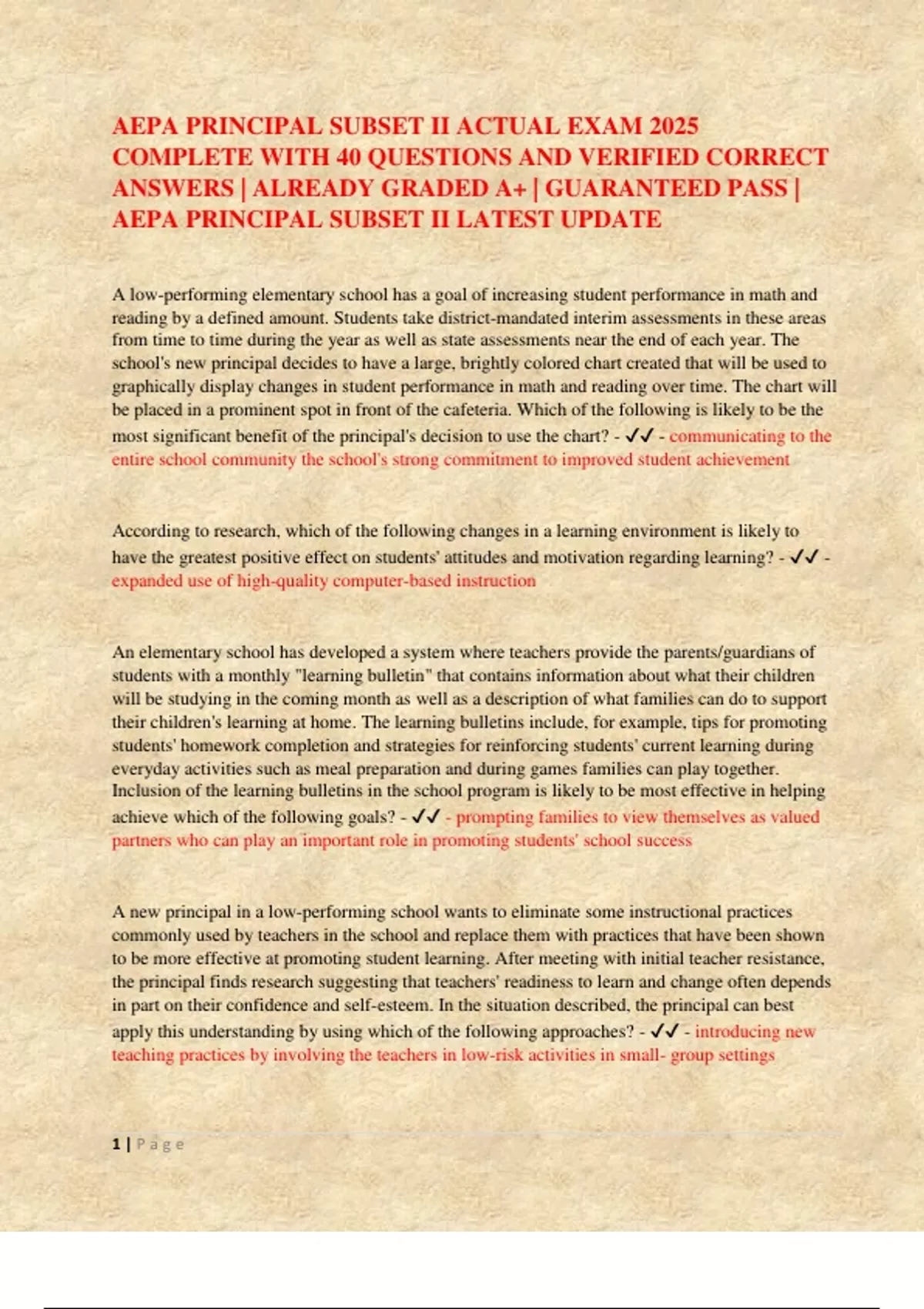 AEPA PRINCIPAL SUBSET II ACTUAL EXAM 2025 COMPLETE WITH 40 QUESTIONS AND VERIFIED CORRECT ANSWERS | ALREADY GRADED A+ | GUARANTEED PASS | AEPA PRINCIPAL SUBSET II LATEST UPDATE

A low-performing elementary school has a goal of increasing student performance in math and reading by a defined amount. Students take district-mandated interim assessments in these areas from time to time during the year as well as state assessments near the end of each year. The school's new principal decides to have a large, brightly colored chart created that will be used to graphically display changes in student performance in math and reading over time. The chart will be placed in a prominent spot in front of the cafeteria. Which of the following is likely to be the most significant benefit of the principal's decision to use the chart? - ✓✓ - communicating to the entire school community the school's strong commitment to improved student achievement

According to research, which of the following changes in a learning environment is likely to have the greatest positive effect on students' attitudes and motivation regarding learning? - ✓✓ - expanded use of high-quality computer-based instruction

An elementary school has developed a system where teachers provide the parents/guardians of students with a monthly "learning bulletin" that contains information about what their children will be studying in the coming month as well as a description of what families can do to support their children's learning at home. The learning bulletins include, for example, tips for promoting students' homework completion and strategies for reinforcing students' current learning during everyday activities such as meal preparation and during games families can play together. Inclusion of the learning bulletins in the school program is likely to be most effective in helping achieve which of the following goals? - ✓✓ - prompting families to view themselves as valued partners who can play an important role in promoting students' school success

A new principal in a low-performing school wants to eliminate some instructional practices commonly used by teachers in the school and replace them with practices that have been shown to be more effective at promoting student learning. After meeting with initial teacher resistance, the principal finds research suggesting that teachers' readiness to learn and change often depends in part on their confidence and self-esteem. In the situation described, the principal can best apply this understanding by using which of the following approaches? - ✓✓ - introducing new teaching practices by involving the teachers in low-risk activities in small- group settings

1 | Page